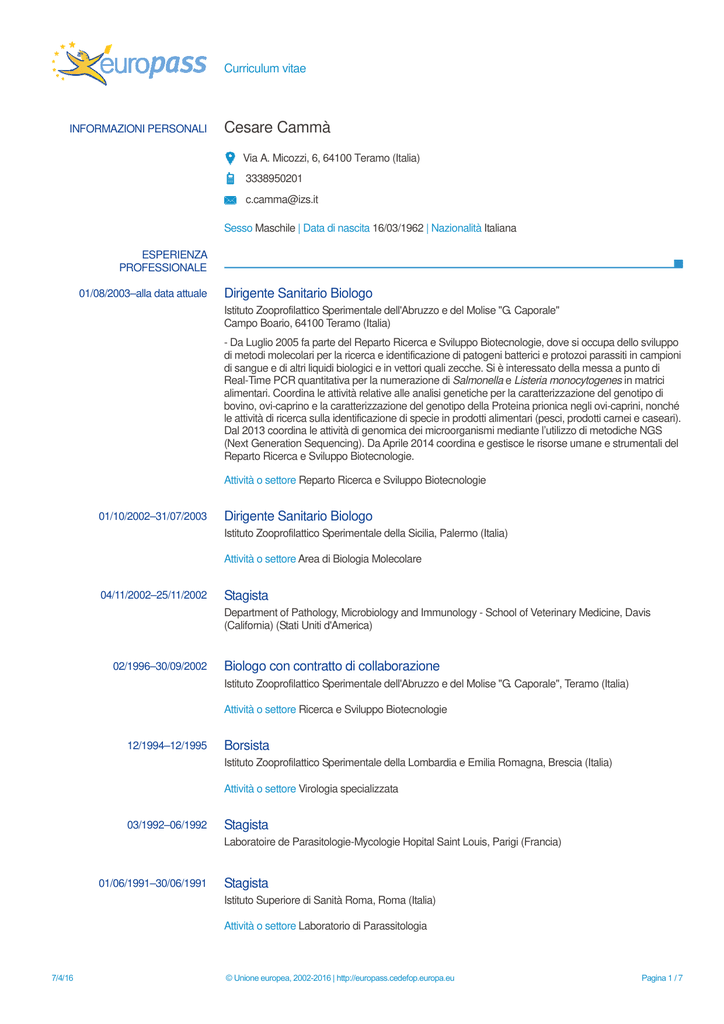 europass Curriculum vitae

INFORMAZIONI PERSONALI
Cesare Cammà

Via A. Micozzi, 6, 64100 Teramo (Italia)

3338950201

c.camma@izs.it

Sesso Maschile | Data di nascita 16/03/1962 | Nazionalità Italiana

ESPERIENZA PROFESSIONALE

01/08/2003–alla data attuale
Dirigente Sanitario Biologo
Istituto Zooprofilattico Sperimentale dell'Abruzzo e del Molise "G. Caporale"
Campo Boario, 64100 Teramo (Italia)

- Da Luglio 2005 fa parte del Reparto Ricerca e Sviluppo Biotecnologie, dove si occupa dello sviluppo di metodi molecolari per la ricerca e identificazione di patogeni batterici e protozoi parassiti in campioni di sangue e di altri liquidi biologici e in vettori quali zecche. Si è interessato della messa a punto di Real-Time PCR quantitativa per la numerazione di Salmonella e Listeria monocytogenes in matrici alimentari. Coordina le attività relative alle analisi genetiche per la caratterizzazione del genotipo di bovino, ovi-caprino e la caratterizzazione del genotipo della Proteina prionica negli ovi-caprini, nonché le attività di ricerca sulla identificazione di specie in prodotti alimentari (pesci, prodotti carnei e caseari). Dal 2013 coordina le attività di genomica dei microorganismi mediante l'utilizzo di metodiche NGS (Next Generation Sequencing). Da Aprile 2014 coordina e gestisce le risorse umane e strumentali del Reparto Ricerca e Sviluppo Biotecnologie.

Attività o settore Reparto Ricerca e Sviluppo Biotecnologie

01/10/2002–31/07/2003
Dirigente Sanitario Biologo
Istituto Zooprofilattico Sperimentale della Sicilia, Palermo (Italia)

Attività o settore Area di Biologia Molecolare

04/11/2002–25/11/2002
Stagista
Department of Pathology, Microbiology and Immunology - School of Veterinary Medicine, Davis (California) (Stati Uniti d'America)

02/1996–30/09/2002
Biologo con contratto di collaborazione
Istituto Zooprofilattico Sperimentale dell'Abruzzo e del Molise "G. Caporale", Teramo (Italia)

Attività o settore Ricerca e Sviluppo Biotecnologie

12/1994–12/1995
Borsista
Istituto Zooprofilattico Sperimentale della Lombardia e Emilia Romagna, Brescia (Italia)

Attività o settore Virologia specializzata

03/1992–06/1992
Stagista
Laboratoire de Parasitologie-Mycologie Hopital Saint Louis, Parigi (Francia)

01/06/1991–30/06/1991
Stagista
Istituto Superiore di Sanità Roma, Roma (Italia)

Attività o settore Laboratorio di Parassitologia

7/4/16 © Unione europea, 2002-2016 | http://europass.cedefop.europa.eu Pagina 1 / 7